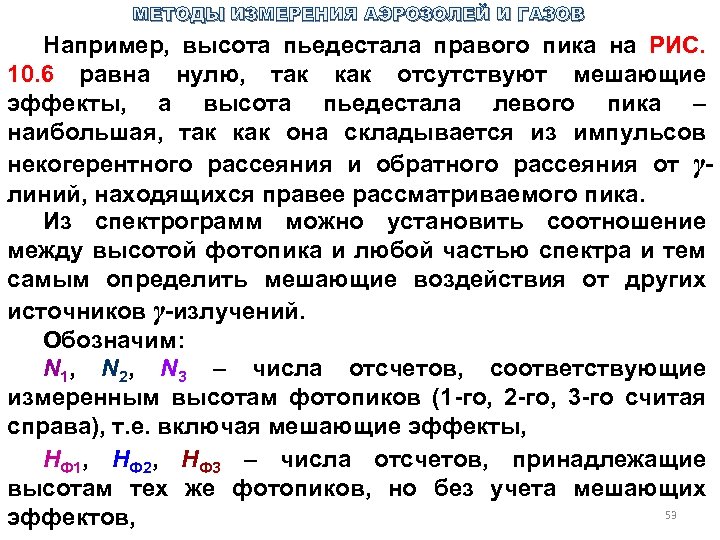 МЕТОДЫ ИЗМЕРЕНИЯ АЭРОЗОЛЕЙ И ГАЗОВ

Например, высота пьедестала правого пика на РИС. 10.6 равна нулю, так как отсутствуют мешающие эффекты, а высота пьедестала левого пика – наибольшая, так как она складывается из импульсов некогерентного рассеяния и обратного рассеяния от $\gamma$-линий, находящихся правее рассматриваемого пика.

Из спектрограмм можно установить соотношение между высотой фотопика и любой частью спектра и тем самым определить мешающие воздействия от других источников $\gamma$-излучений.

Обозначим:

$N_1$, $N_2$, $N_3$ – числа отсчетов, соответствующие измеренным высотам фотопиков (1-го, 2-го, 3-го считая справа), т.е. включая мешающие эффекты,

$H_{Ф1}$, $H_{Ф2}$, $H_{Ф3}$ – числа отсчетов, принадлежащие высотам тех же фотопиков, но без учета мешающих эффектов,

53